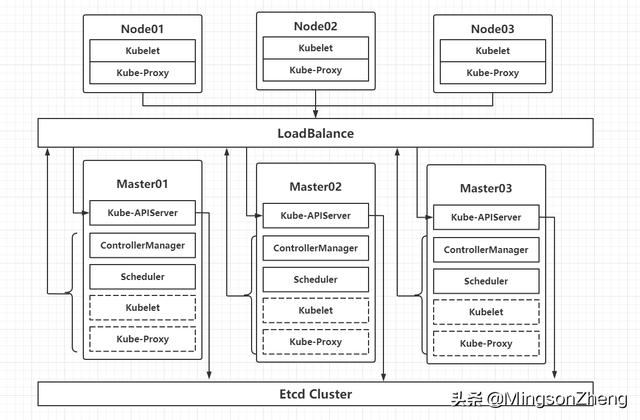 Node01
Kubelet
Kube-Proxy

Node02
Kubelet
Kube-Proxy

Node03
Kubelet
Kube-Proxy

LoadBalance

Master01
Kube-APIServer
ControllerManager
Scheduler
Kubelet
Kube-Proxy

Master02
Kube-APIServer
ControllerManager
Scheduler
Kubelet
Kube-Proxy

Master03
Kube-APIServer
ControllerManager
Scheduler
Kubelet
Kube-Proxy

Etcd Cluster

头条 @MingsonZheng